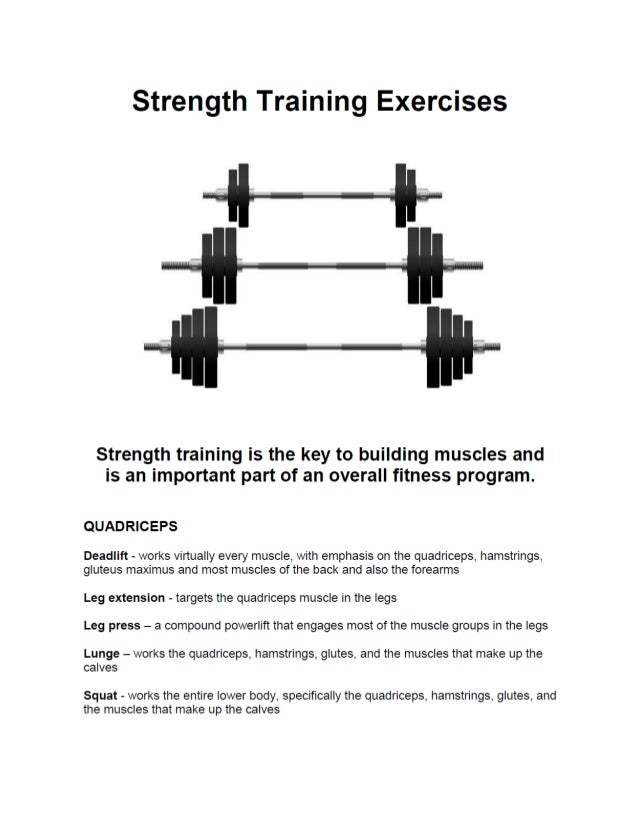 Strength Training Exercises

Strength training is the key to building muscles and is an important part of an overall fitness program.

QUADRICEPS

Deadlift - works virtually every muscle, with emphasis on the quadriceps, hamstrings, gluteus maximus and most muscles of the back and also the forearms

Leg extension - targets the quadriceps muscle in the legs

Leg press – a compound powerlift that engages most of the muscle groups in the legs

Lunge – works the quadriceps, hamstrings, glutes, and the muscles that make up the calves

Squat - works the entire lower body, specifically the quadriceps, hamstrings, glutes, and the muscles that make up the calves